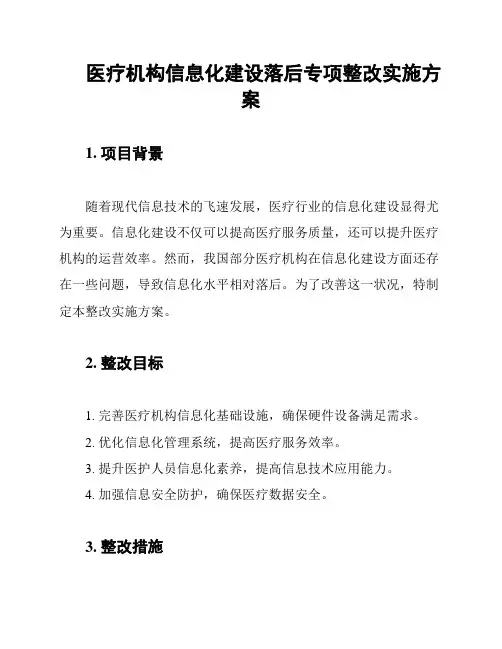 医疗机构信息化建设落后专项整改实施方案

1. 项目背景

随着现代信息技术的飞速发展，医疗行业的信息化建设显得尤为重要。信息化建设不仅可以提高医疗服务质量，还可以提升医疗机构的运营效率。然而，我国部分医疗机构在信息化建设方面还存在一些问题，导致信息化水平相对落后。为了改善这一状况，特制定本整改实施方案。

2. 整改目标

1. 完善医疗机构信息化基础设施，确保硬件设备满足需求。
2. 优化信息化管理系统，提高医疗服务效率。
3. 提升医护人员信息化素养，提高信息技术应用能力。
4. 加强信息安全防护，确保医疗数据安全。

3. 整改措施